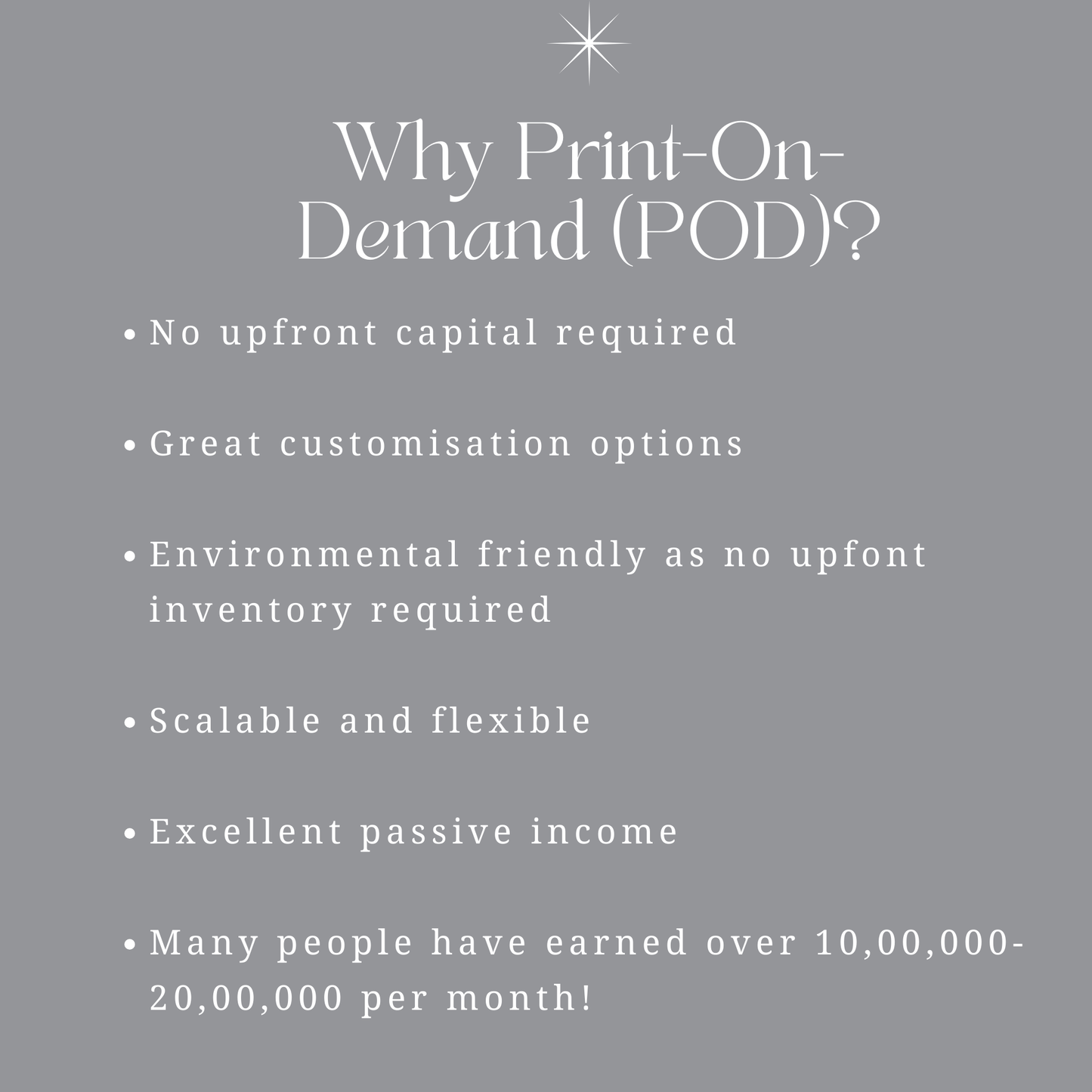 Why Print-On-Demand (POD)?

• No upfront capital required

• Great customisation options

• Environmental friendly as no upfont inventory required

• Scalable and flexible

• Excellent passive income

• Many people have earned over 10,00,000-20,00,000 per month!